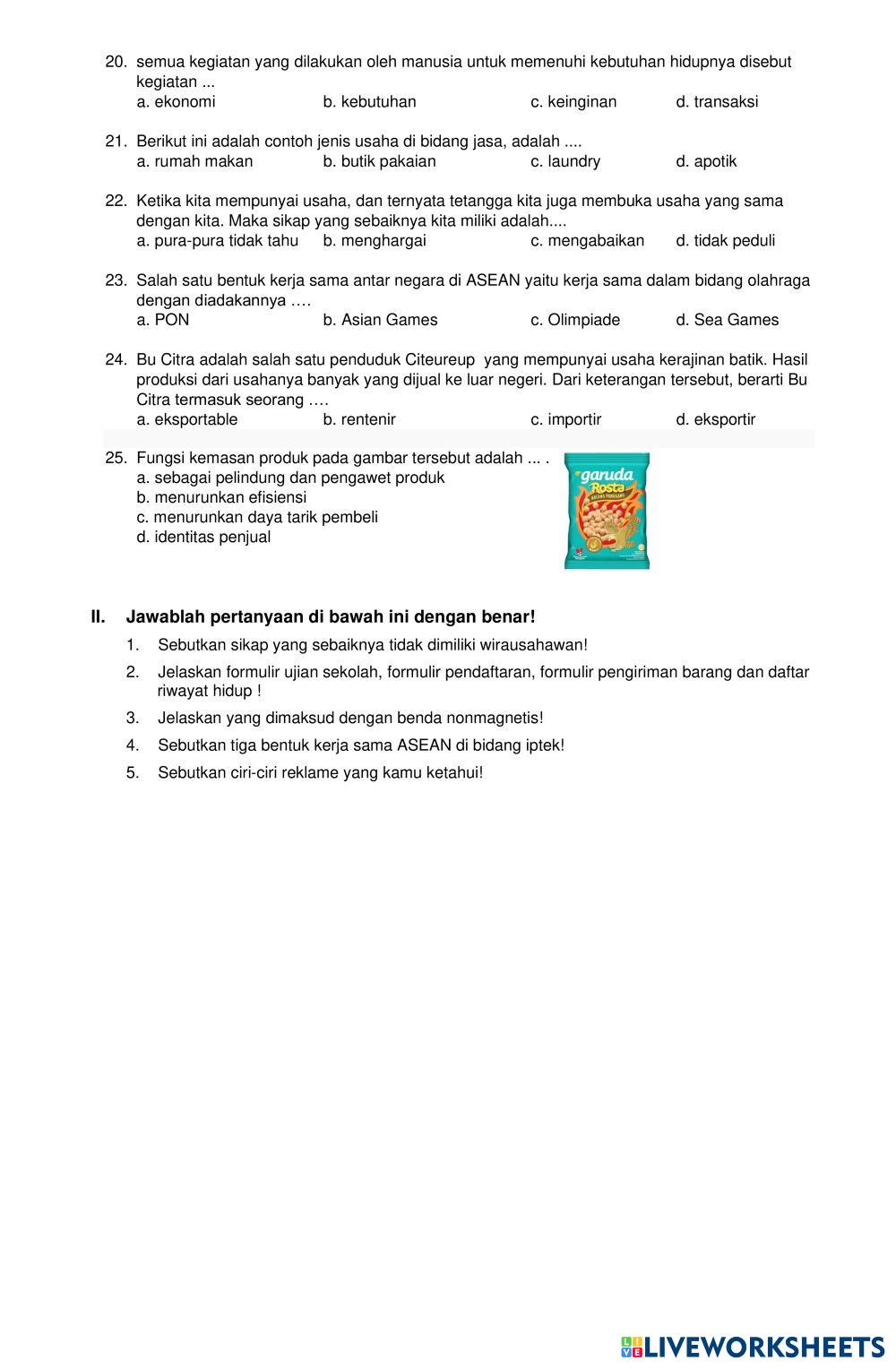 20. semua kegiatan yang dilakukan oleh manusia untuk memenuhi kebutuhan hidupnya disebut kegiatan ...
a. ekonomi b. kebutuhan c. keinginan d. transaksi

21. Berikut ini adalah contoh jenis usaha di bidang jasa, adalah ....
a. rumah makan b. butik pakaian c. laundry d. apotik

22. Ketika kita mempunyai usaha, dan ternyata tetangga kita juga membuka usaha yang sama dengan kita. Maka sikap yang sebaiknya kita miliki adalah....
a. pura-pura tidak tahu b. menghargai c. mengabaikan d. tidak peduli

23. Salah satu bentuk kerja sama antar negara di ASEAN yaitu kerja sama dalam bidang olahraga dengan diadakannya ….
a. PON b. Asian Games c. Olimpiade d. Sea Games

24. Bu Citra adalah salah satu penduduk Citeureup yang mempunyai usaha kerajinan batik. Hasil produksi dari usahanya banyak yang dijual ke luar negeri. Dari keterangan tersebut, berarti Bu Citra termasuk seorang ….
a. eksportable b. rentenir c. importir d. eksportir

25. Fungsi kemasan produk pada gambar tersebut adalah ... .
a. sebagai pelindung dan pengawet produk
b. menurunkan efisiensi
c. menurunkan daya tarik pembeli
d. identitas penjual

garuda
Rosta
KACANG PANGGANG

II. Jawablah pertanyaan di bawah ini dengan benar!
1. Sebutkan sikap yang sebaiknya tidak dimiliki wirausahawan!
2. Jelaskan formulir ujian sekolah, formulir pendaftaran, formulir pengiriman barang dan daftar riwayat hidup !
3. Jelaskan yang dimaksud dengan benda nonmagnetis!
4. Sebutkan tiga bentuk kerja sama ASEAN di bidang iptek!
5. Sebutkan ciri-ciri reklame yang kamu ketahui!

LIVEWORKSHEETS